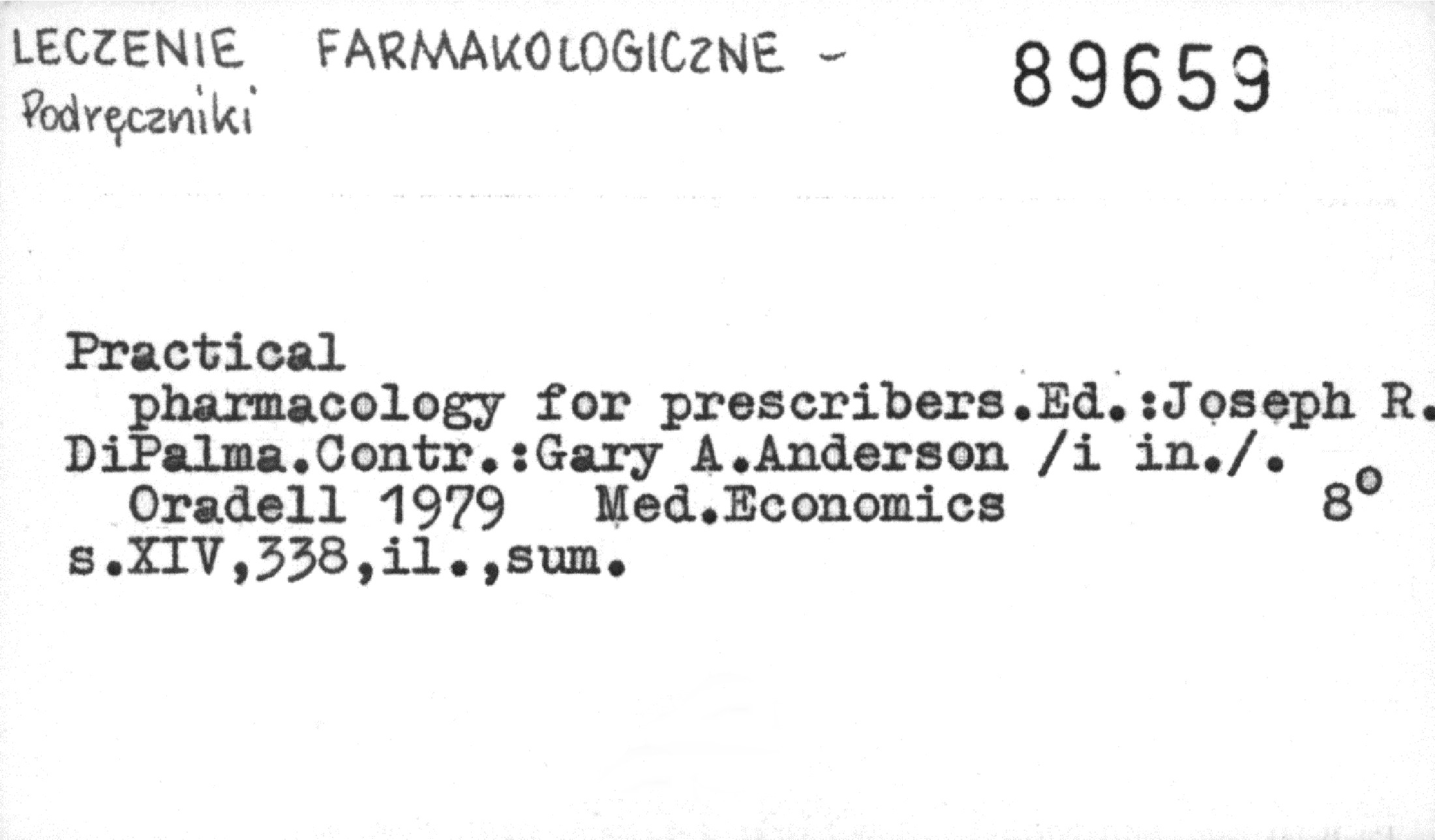 LECZENIE FARMAKOLOGICZNE -
Podręczniki

89659

Practical
pharmacology for prescribers.Ed.:Joseph R. DiPalma.Contr.:Gary A.Anderson /i in./.
Oradell 1979 Med.Economics 8°
s.XIV,338,il.,sum.